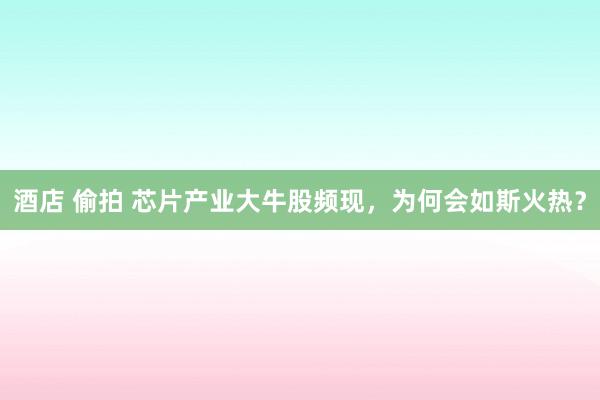 酒店 偷拍 芯片产业大牛股频现，为何会如斯火热？